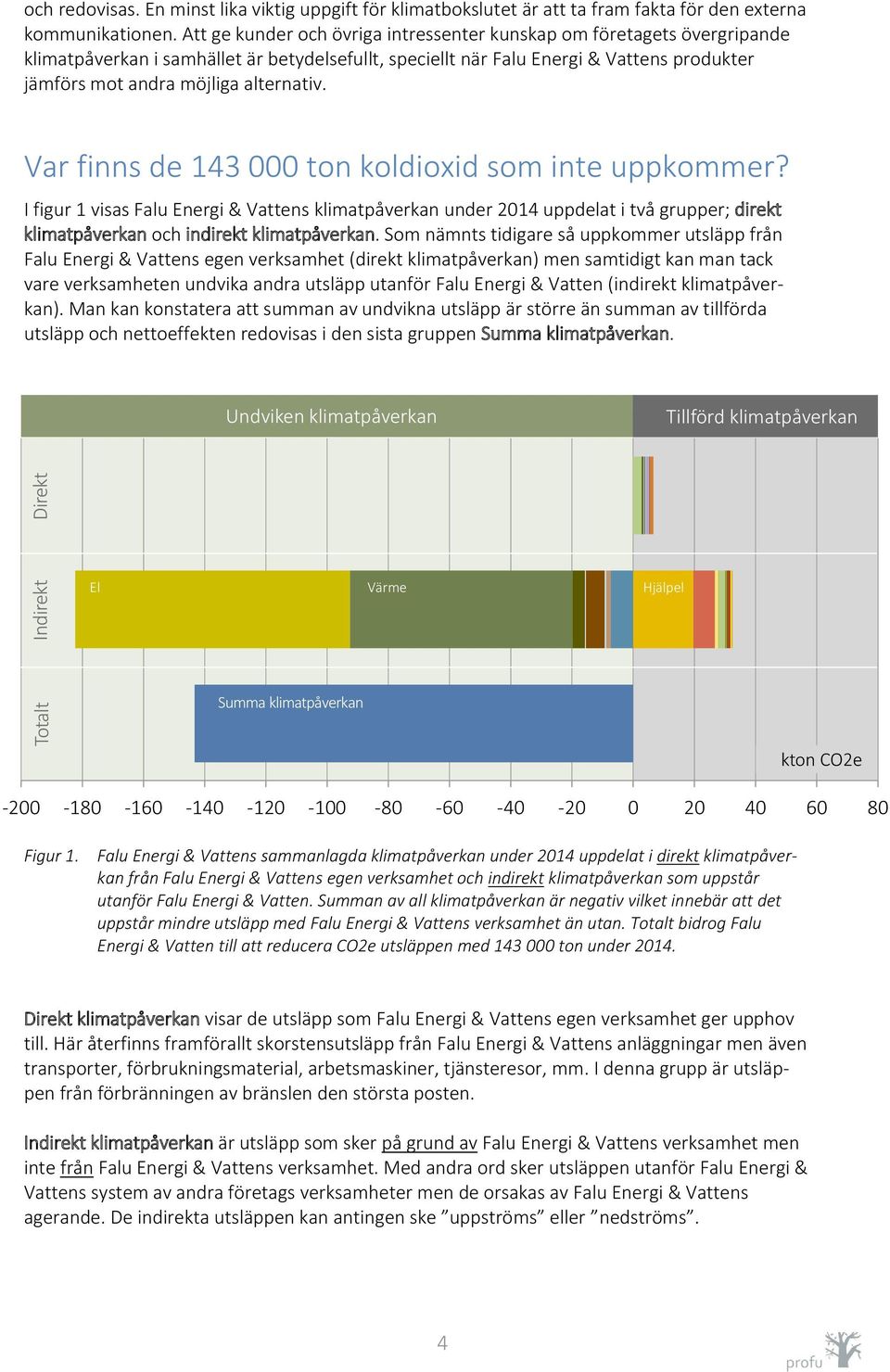 och redovisas. En minst lika viktig uppgift för klimatbokslutet är att ta fram fakta för den externa kommunikationen. Att ge kunder och övriga intressenter kunskap om företagets övergripande klimatpåverkan i samhället är betydelsefullt, speciellt när Falu Energi & Vattens produkter jämförs mot andra möjliga alternativ.

Var finns de 143 000 ton koldioxid som inte uppkommer?

I figur 1 visas Falu Energi & Vattens klimatpåverkan under 2014 uppdelat i två grupper; direkt klimatpåverkan och indirekt klimatpåverkan. Som nämnts tidigare så uppkommer utsläpp från Falu Energi & Vattens egen verksamhet (direkt klimatpåverkan) men samtidigt kan man tack vare verksamheten undvika andra utsläpp utanför Falu Energi & Vatten (indirekt klimatpåverkan). Man kan konstatera att summan av undvikna utsläpp är större än summan av tillförda utsläpp och nettoeffekten redovisas i den sista gruppen Summa klimatpåverkan.

Undviken klimatpåverkan
Tillförd klimatpåverkan
Direkt
Indirekt
Totalt
El
Värme
Hjälpel
Summa klimatpåverkan
kton CO2e
-200 -180 -160 -140 -120 -100 -80 -60 -40 -20 0 20 40 60 80

Figur 1. Falu Energi & Vattens sammanlagda klimatpåverkan under 2014 uppdelat i direkt klimatpåverkan från Falu Energi & Vattens egen verksamhet och indirekt klimatpåverkan som uppstår utanför Falu Energi & Vatten. Summan av all klimatpåverkan är negativ vilket innebär att det uppstår mindre utsläpp med Falu Energi & Vattens verksamhet än utan. Totalt bidrog Falu Energi & Vatten till att reducera CO2e utsläppen med 143 000 ton under 2014.

Direkt klimatpåverkan visar de utsläpp som Falu Energi & Vattens egen verksamhet ger upphov till. Här återfinns framförallt skorstensutsläpp från Falu Energi & Vattens anläggningar men även transporter, förbrukningsmaterial, arbetsmaskiner, tjänsteresor, mm. I denna grupp är utsläppen från förbränningen av bränslen den största posten.

Indirekt klimatpåverkan är utsläpp som sker på grund av Falu Energi & Vattens verksamhet men inte från Falu Energi & Vattens verksamhet. Med andra ord sker utsläppen utanför Falu Energi & Vattens system av andra företags verksamheter men de orsakas av Falu Energi & Vattens agerande. De indirekta utsläppen kan antingen ske ”uppströms” eller ”nedströms”.

4

profu